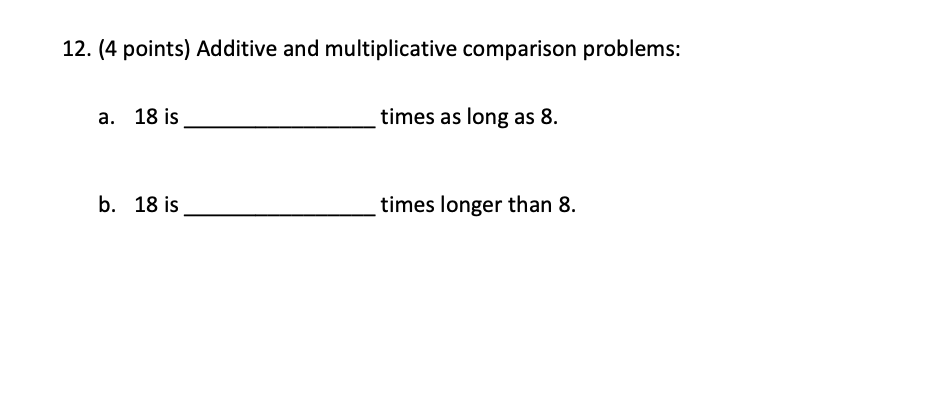 12. (4 points) Additive and multiplicative comparison problems:

a. 18 is ________________ times as long as 8.

b. 18 is ________________ times longer than 8.